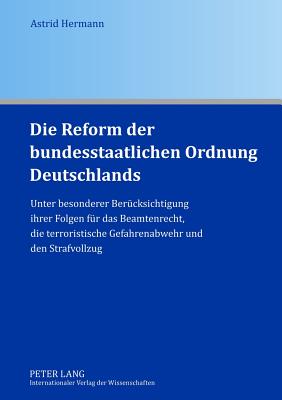 Astrid Hermann

Die Reform der bundesstaatlichen Ordnung Deutschlands

Unter besonderer Berücksichtigung ihrer Folgen für das Beamtenrecht, die terroristische Gefahrenabwehr und den Strafvollzug

PETER LANG
Internationaler Verlag der Wissenschaften